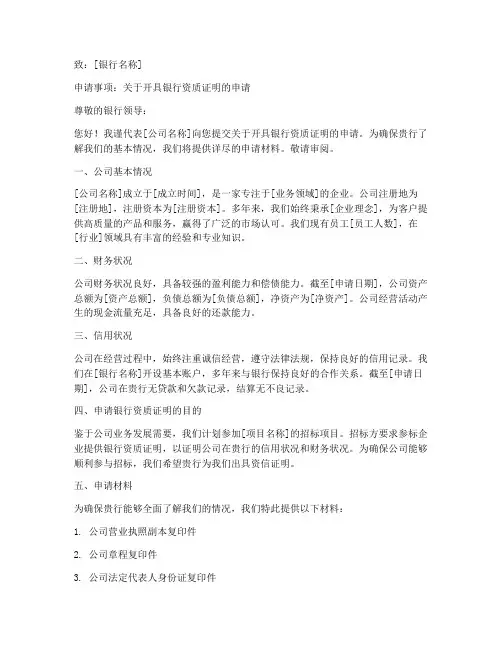 致：[银行名称]

申请事项：关于开具银行资质证明的申请

尊敬的银行领导：

您好！我谨代表[公司名称]向您提交关于开具银行资质证明的申请。为确保贵行了解我们的基本情况，我们将提供详尽的申请材料。敬请审阅。

一、公司基本情况

[公司名称]成立于[成立时间]，是一家专注于[业务领域]的企业。公司注册地为[注册地]，注册资本为[注册资本]。多年来，我们始终秉承[企业理念]，为客户提供高质量的产品和服务，赢得了广泛的市场认可。我们现有员工[员工人数]，在[行业]领域具有丰富的经验和专业知识。

二、财务状况

公司财务状况良好，具备较强的盈利能力和偿债能力。截至[申请日期]，公司资产总额为[资产总额]，负债总额为[负债总额]，净资产为[净资产]。公司经营活动产生的现金流量充足，具备良好的还款能力。

三、信用状况

公司在经营过程中，始终注重诚信经营，遵守法律法规，保持良好的信用记录。我们在[银行名称]开设基本账户，多年来与银行保持良好的合作关系。截至[申请日期]，公司在贵行无贷款和欠款记录，结算无不良记录。

四、申请银行资质证明的目的

鉴于公司业务发展需要，我们计划参加[项目名称]的招标项目。招标方要求参标企业提供银行资质证明，以证明公司在贵行的信用状况和财务状况。为确保公司能够顺利参与招标，我们希望贵行为我们出具资信证明。

五、申请材料

为确保贵行能够全面了解我们的情况，我们特此提供以下材料：

1. 公司营业执照副本复印件

2. 公司章程复印件

3. 公司法定代表人身份证复印件